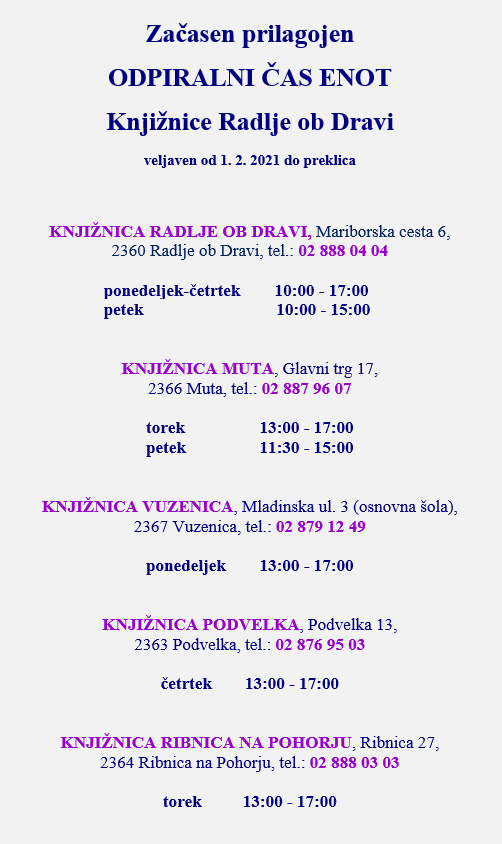 Začasen prilagojen

ODPIRALNI ČAS ENOT

Knjižnice Radlje ob Dravi

veljaven od 1. 2. 2021 do preklica

KNJIŽNICA RADLJE OB DRAVI, Mariborska cesta 6, 2360 Radlje ob Dravi, tel.: 02 888 04 04

ponedeljek-četrtek 10:00 - 17:00
petek 10:00 - 15:00

KNJIŽNICA MUTA, Glavni trg 17, 2366 Muta, tel.: 02 887 96 07

torek 13:00 - 17:00
petek 11:30 - 15:00

KNJIŽNICA VUZENICA, Mladinska ul. 3 (osnovna šola), 2367 Vuzenica, tel.: 02 879 12 49

ponedeljek 13:00 - 17:00

KNJIŽNICA PODVELKA, Podvelka 13, 2363 Podvelka, tel.: 02 876 95 03

četrtek 13:00 - 17:00

KNJIŽNICA RIBNICA NA POHORJU, Ribnica 27, 2364 Ribnica na Pohorju, tel.: 02 888 03 03

torek 13:00 - 17:00